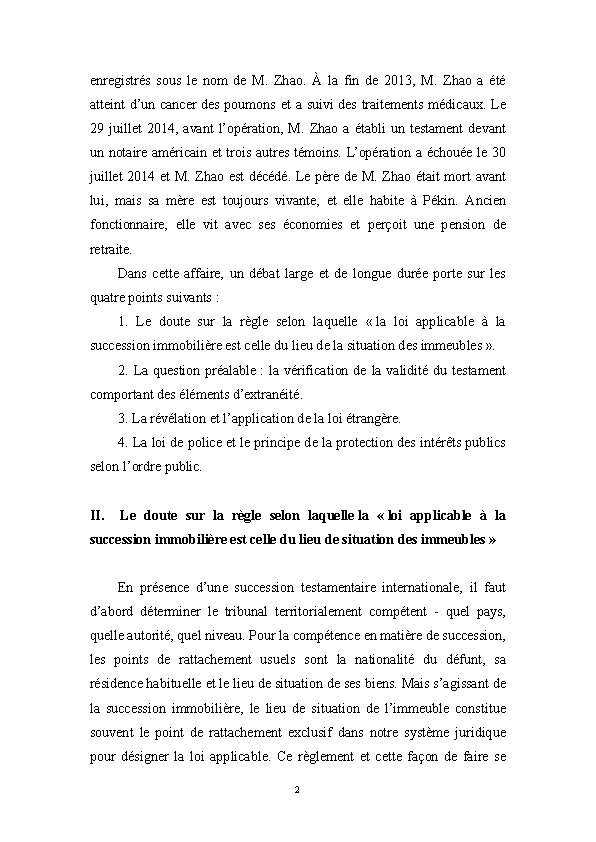 enregistrés sous le nom de M. Zhao. À la fin de 2013, M. Zhao a été atteint d'un cancer des poumons et a suivi des traitements médicaux. Le 29 juillet 2014, avant l'opération, M. Zhao a établi un testament devant un notaire américain et trois autres témoins. L'opération a échouée le 30 juillet 2014 et M. Zhao est décédé. Le père de M. Zhao était mort avant lui, mais sa mère est toujours vivante, et elle habite à Pékin. Ancien fonctionnaire, elle vit avec ses économies et perçoit une pension de retraite.

Dans cette affaire, un débat large et de longue durée porte sur les quatre points suivants :

1. Le doute sur la règle selon laquelle « la loi applicable à la succession immobilière est celle du lieu de la situation des immeubles ».

2. La question préalable : la vérification de la validité du testament comportant des éléments d'extranéité.

3. La révélation et l'application de la loi étrangère.

4. La loi de police et le principe de la protection des intérêts publics selon l'ordre public.

II. Le doute sur la règle selon laquelle la « loi applicable à la succession immobilière est celle du lieu de situation des immeubles »

En présence d'une succession testamentaire internationale, il faut d'abord déterminer le tribunal territorialement compétent - quel pays, quelle autorité, quel niveau. Pour la compétence en matière de succession, les points de rattachement usuels sont la nationalité du défunt, sa résidence habituelle et le lieu de situation de ses biens. Mais s'agissant de la succession immobilière, le lieu de situation de l'immeuble constitue souvent le point de rattachement exclusif dans notre système juridique pour désigner la loi applicable. Ce règlement et cette façon de faire se

2